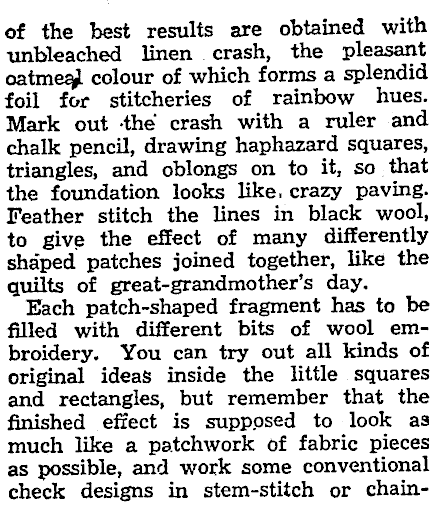 of the best results are obtained with unbleached linen crash, the pleasant oatmeal colour of which forms a splendid foil for stitcheries of rainbow hues. Mark out the crash with a ruler and chalk pencil, drawing haphazard squares, triangles, and oblongs on to it, so that the foundation looks like crazy paving. Feather stitch the lines in black wool, to give the effect of many differently shaped patches joined together, like the quilts of great-grandmother's day.

Each patch-shaped fragment has to be filled with different bits of wool embroidery. You can try out all kinds of original ideas inside the little squares and rectangles, but remember that the finished effect is supposed to look as much like a patchwork of fabric pieces as possible, and work some conventional check designs in stem-stitch or chain-